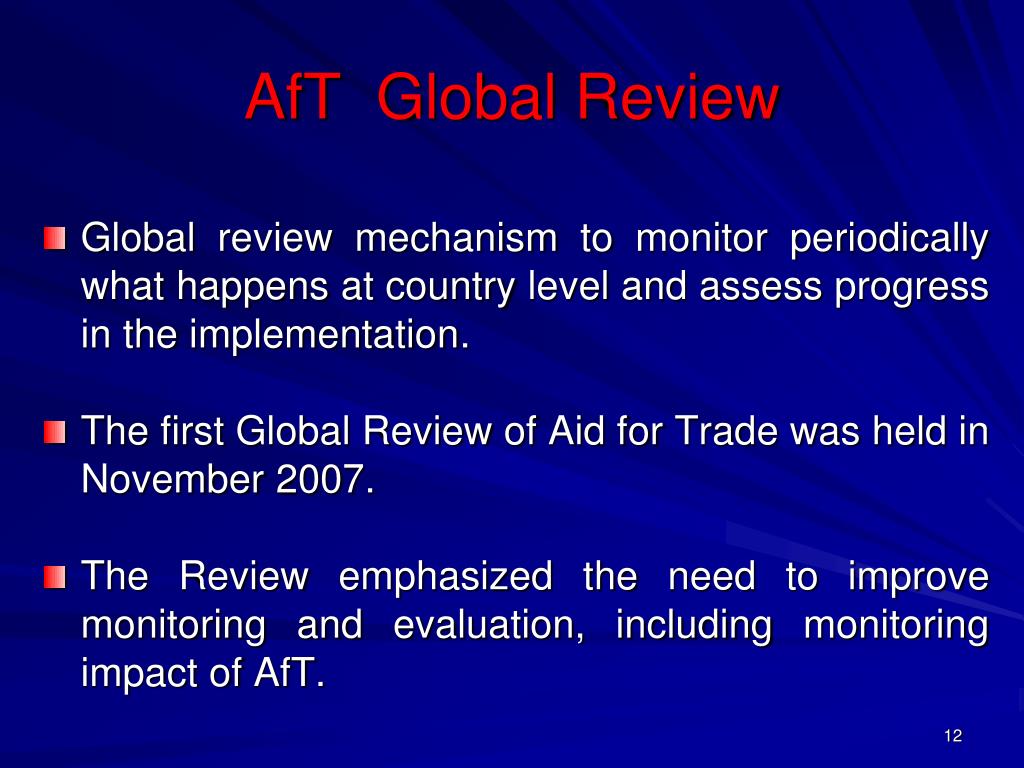 AfT Global Review

Global review mechanism to monitor periodically what happens at country level and assess progress in the implementation.

The first Global Review of Aid for Trade was held in November 2007.

The Review emphasized the need to improve monitoring and evaluation, including monitoring impact of AfT.

12